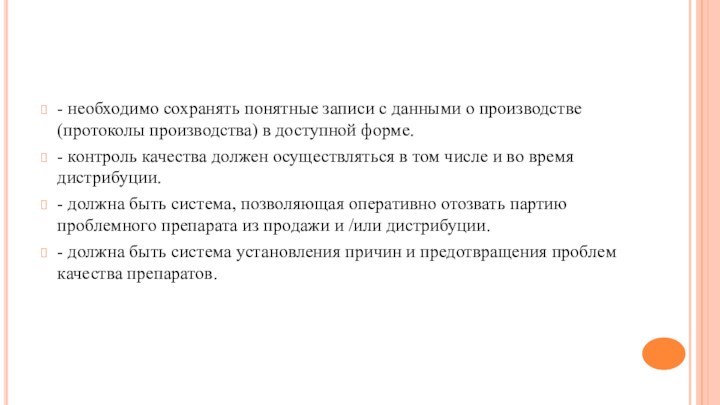 - необходимо сохранять понятные записи с данными о производстве (протоколы производства) в доступной форме.

- контроль качества должен осуществляться в том числе и во время дистрибуции.

- должна быть система, позволяющая оперативно отозвать партию проблемного препарата из продажи и /или дистрибуции.

- должна быть система установления причин и предотвращения проблем качества препаратов.